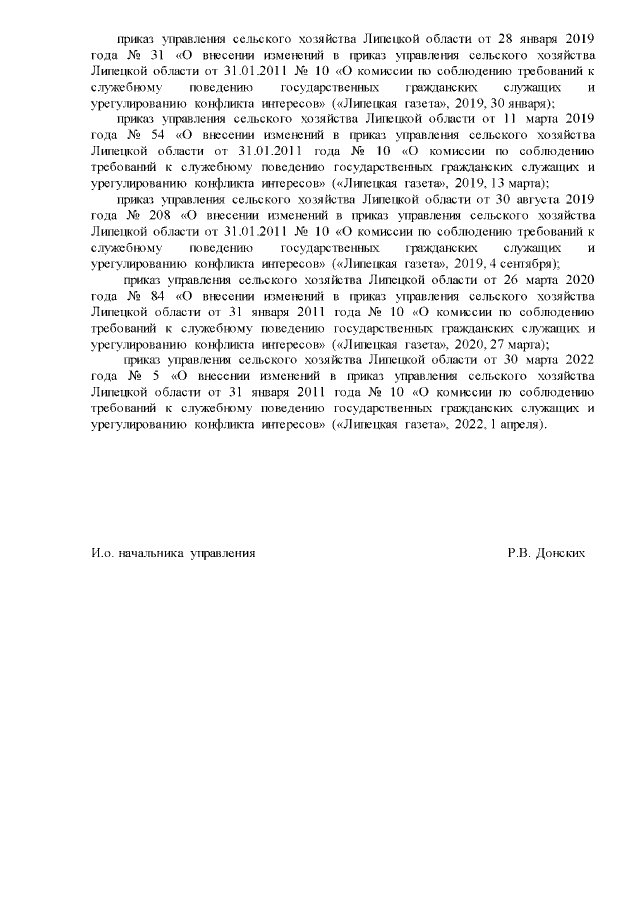 приказ управления сельского хозяйства Липецкой области от 28 января 2019 года № 31 «О внесении изменений в приказ управления сельского хозяйства Липецкой области от 31.01.2011 № 10 «О комиссии по соблюдению требований к служебному поведению государственных гражданских служащих и урегулированию конфликта интересов» («Липецкая газета», 2019, 30 января);

приказ управления сельского хозяйства Липецкой области от 11 марта 2019 года № 54 «О внесении изменений в приказ управления сельского хозяйства Липецкой области от 31.01.2011 года № 10 «О комиссии по соблюдению требований к служебному поведению государственных гражданских служащих и урегулированию конфликта интересов» («Липецкая газета», 2019, 13 марта);

приказ управления сельского хозяйства Липецкой области от 30 августа 2019 года № 208 «О внесении изменений в приказ управления сельского хозяйства Липецкой области от 31.01.2011 № 10 «О комиссии по соблюдению требований к служебному поведению государственных гражданских служащих и урегулированию конфликта интересов» («Липецкая газета», 2019, 4 сентября);

приказ управления сельского хозяйства Липецкой области от 26 марта 2020 года № 84 «О внесении изменений в приказ управления сельского хозяйства Липецкой области от 31 января 2011 года № 10 «О комиссии по соблюдению требований к служебному поведению государственных гражданских служащих и урегулированию конфликта интересов» («Липецкая газета», 2020, 27 марта);

приказ управления сельского хозяйства Липецкой области от 30 марта 2022 года № 5 «О внесении изменений в приказ управления сельского хозяйства Липецкой области от 31 января 2011 года № 10 «О комиссии по соблюдению требований к служебному поведению государственных гражданских служащих и урегулированию конфликта интересов» («Липецкая газета», 2022, 1 апреля).

И.о. начальника управления Р.В. Донских